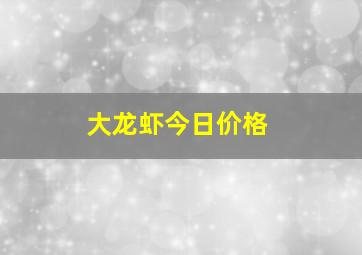 大龙虾今日价格